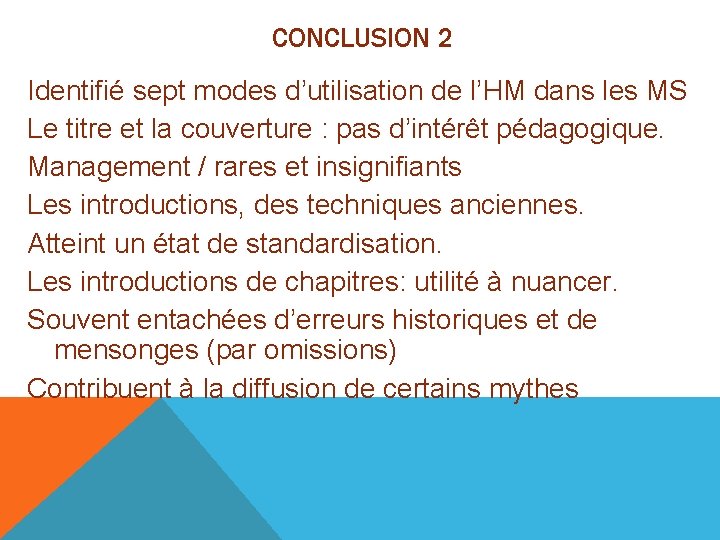 CONCLUSION 2

Identifié sept modes d’utilisation de l’HM dans les MS

Le titre et la couverture : pas d’intérêt pédagogique.

Management / rares et insignifiants

Les introductions, des techniques anciennes.

Atteint un état de standardisation.

Les introductions de chapitres: utilité à nuancer.

Souvent entachées d’erreurs historiques et de mensonges (par omissions)

Contribuent à la diffusion de certains mythes